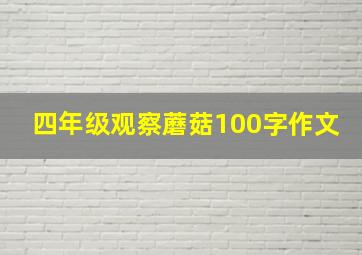 四年级观察蘑菇100字作文